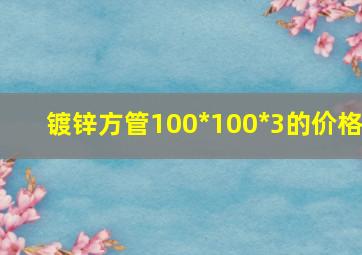 镀锌方管100*100*3的价格